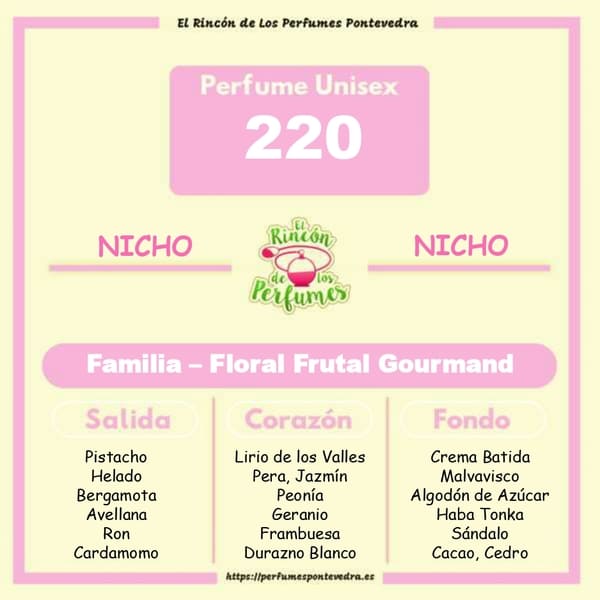 El Rincón de Los Perfumes Pontevedra

Perfume Unisex
220

NICHO

El Rincón de los Perfumes

NICHO

Familia – Floral Frutal Gourmand

Salida

Pistacho
Helado
Bergamota
Avellana
Ron
Cardamomo

Corazón

Lirio de los Valles
Pera, Jazmín
Peonía
Geranio
Frambuesa
Durazno Blanco

Fondo

Crema Batida
Malvavisco
Algodón de Azúcar
Haba Tonka
Sándalo
Cacao, Cedro

https://perfumespontevedra.es